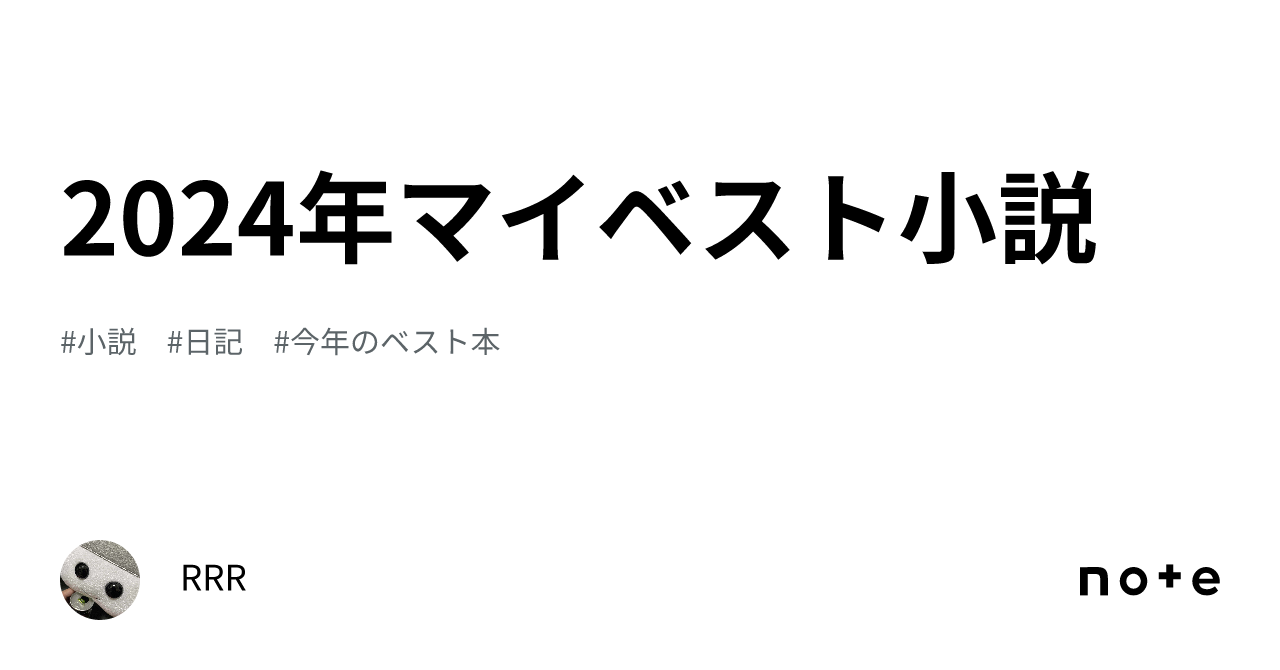 2024年マイベスト小説

#小説 #日記 #今年のベスト本

RRR

note